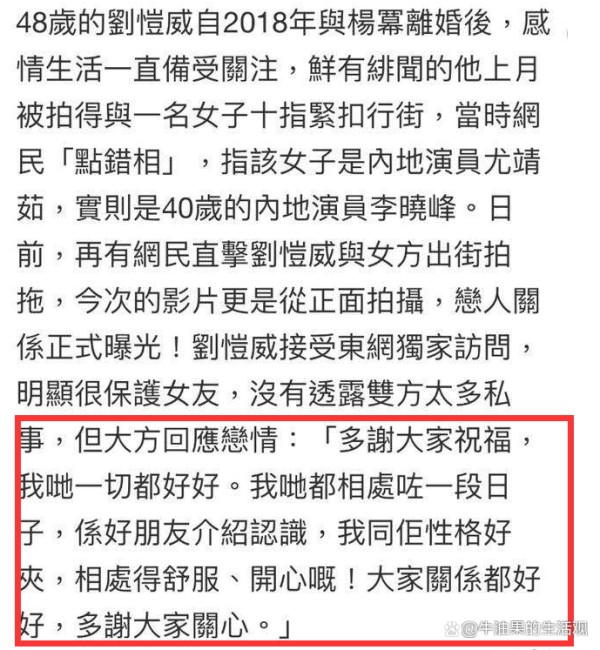 48歲的劉愷威自2018年與楊冪離婚後，感情生活一直備受關注，鮮有緋聞的他上月被拍得與一名女子十指緊扣行街，當時網民「點錯相」，指該女子是內地演員尤靖茹，實則是40歲的內地演員李曉峰。日前，再有網民直擊劉愷威與女方出街拍拖，今次的影片更是從正面拍攝，戀人關係正式曝光！劉愷威接受東網獨家訪問，明顯很保護女友，沒有透露雙方太多私事，但大方回應戀情：「多謝大家祝福，我哋一切都好好。我哋都相處咗一段日子，係好朋友介紹認識，我同佢性格好夾，相處得舒服、開心嘅！大家關係都好好，多謝大家關心。」

@牛油果的生活观